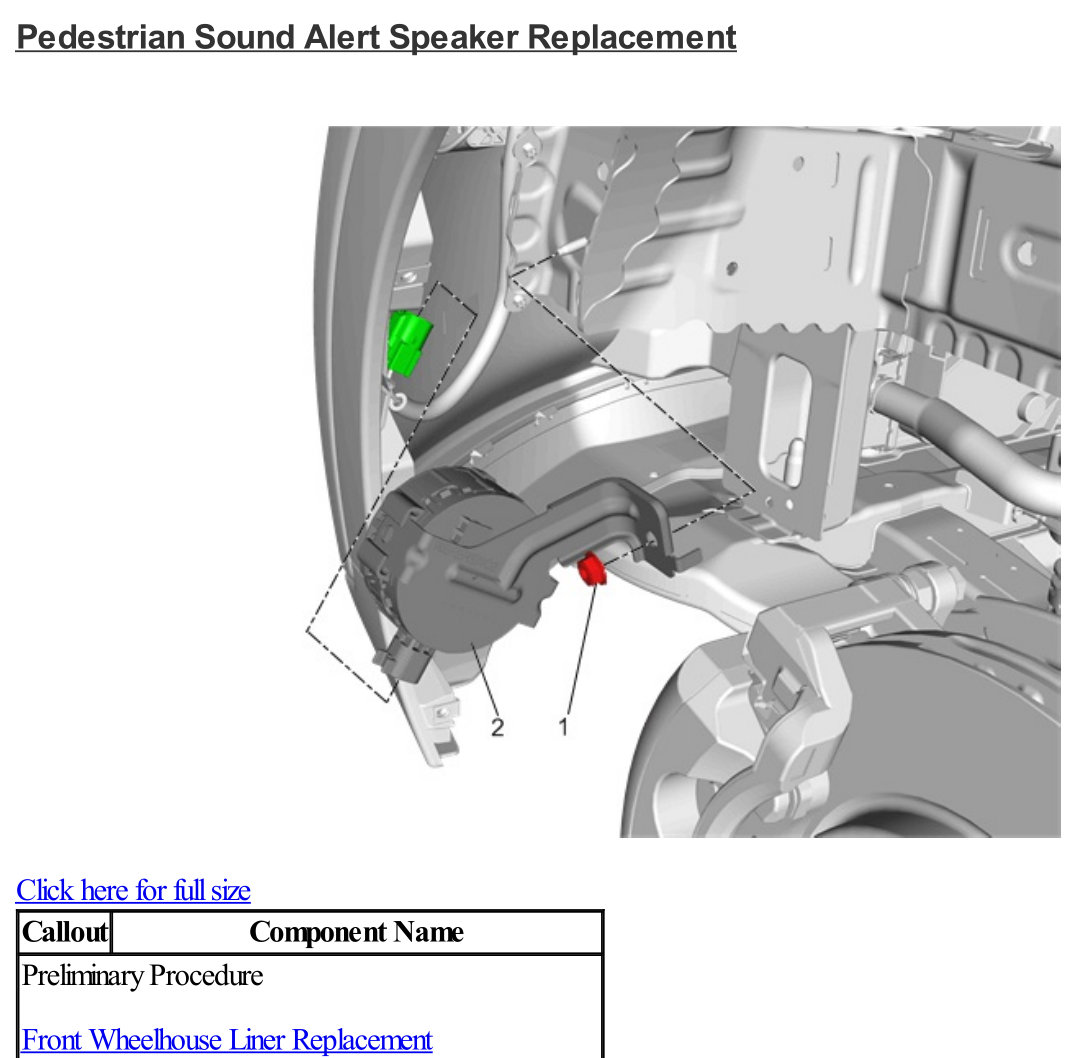 Pedestrian Sound Alert Speaker Replacement

2

1

Click here for full size

| Callout | Component Name |
|---|---|
| Preliminary Procedure<br><br>Front Wheelhouse Liner Replacement | |